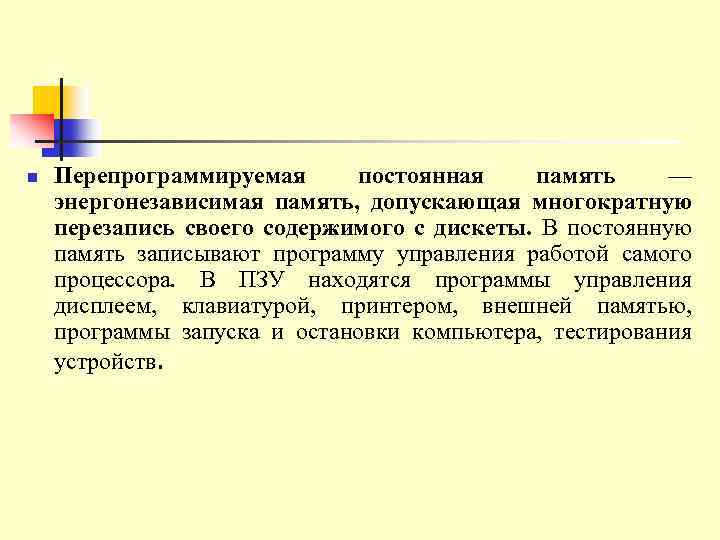 Перепрограммируемая постоянная память — энергонезависимая память, допускающая многократную перезапись своего содержимого с дискеты. В постоянную память записывают программу управления работой самого процессора. В ПЗУ находятся программы управления дисплеем, клавиатурой, принтером, внешней памятью, программы запуска и остановки компьютера, тестирования устройств.